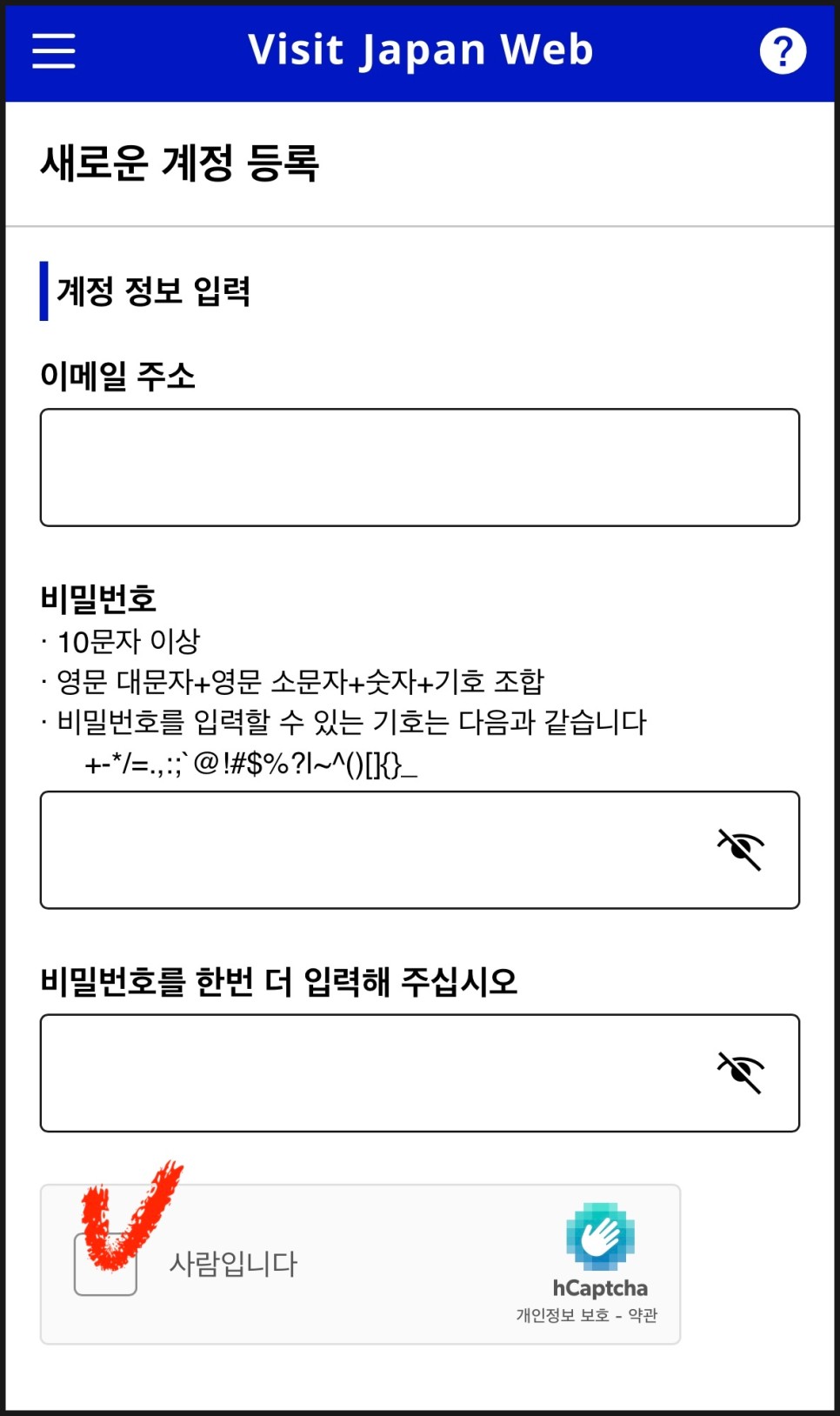 Visit Japan Web

?

새로운 계정 등록

계정 정보 입력

이메일 주소

비밀번호
· 10문자 이상
· 영문 대문자+영문 소문자+숫자+기호 조합
· 비밀번호를 입력할 수 있는 기호는 다음과 같습니다
+-*/=.,:;`@!#$%?|~^()[]{}_

비밀번호를 한번 더 입력해 주십시오

사람입니다

hCaptcha
개인정보 보호 - 약관